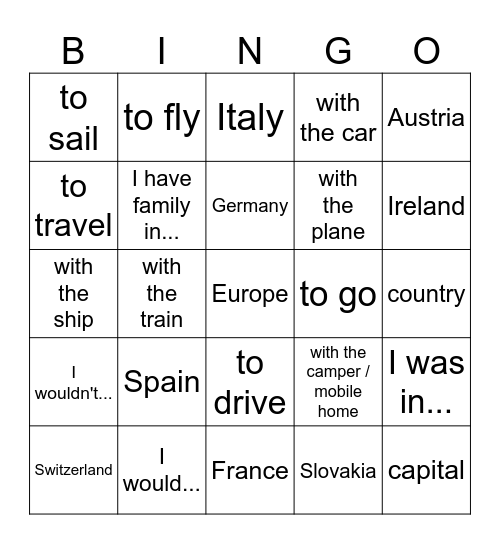 | B | I | N | G | O |
|---|---|---|---|---|
| to sail | to fly | Italy | with the car | Austria |
| to travel | I have family in... | Germany | with the plane | Ireland |
| with the ship | with the train | Europe | to go | country |
| I wouldn't... | Spain | to drive | with the camper / mobile home | I was in... |
| Switzerland | I would... | France | Slovakia | capital |